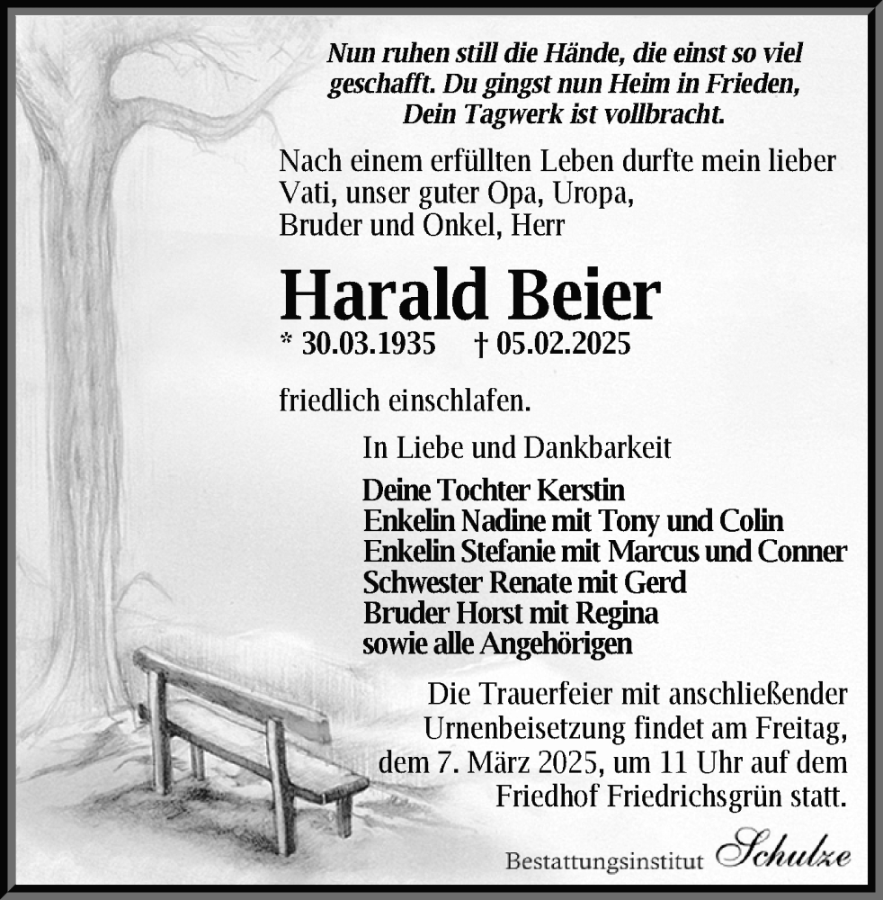 Nun ruhen still die Hände, die einst so viel geschafft. Du gingst nun Heim in Frieden, Dein Tagwerk ist vollbracht.

Nach einem erfüllten Leben durfte mein lieber Vati, unser guter Opa, Uropa, Bruder und Onkel, Herr

Harald Beier

* 30.03.1935 † 05.02.2025

friedlich einschlafen.

In Liebe und Dankbarkeit

Deine Tochter Kerstin
Enkelin Nadine mit Tony und Colin
Enkelin Stefanie mit Marcus und Conner
Schwester Renate mit Gerd
Bruder Horst mit Regina
sowie alle Angehörigen

Die Trauerfeier mit anschließender Urnenbeisetzung findet am Freitag, dem 7. März 2025, um 11 Uhr auf dem Friedhof Friedrichsgrün statt.

Bestattungsinstitut Schulze